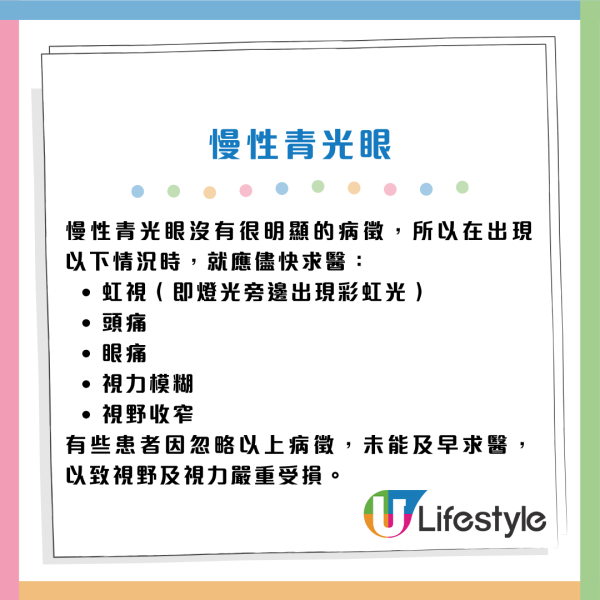 慢性青光眼

慢性青光眼沒有很明顯的病徵，所以在出現以下情況時，就應儘快求醫：
• 虹視（即燈光旁邊出現彩虹光）
• 頭痛
• 眼痛
• 視力模糊
• 視野收窄
有些患者因忽略以上病徵，未能及早求醫，以致視野及視力嚴重受損。

U Lifestyle